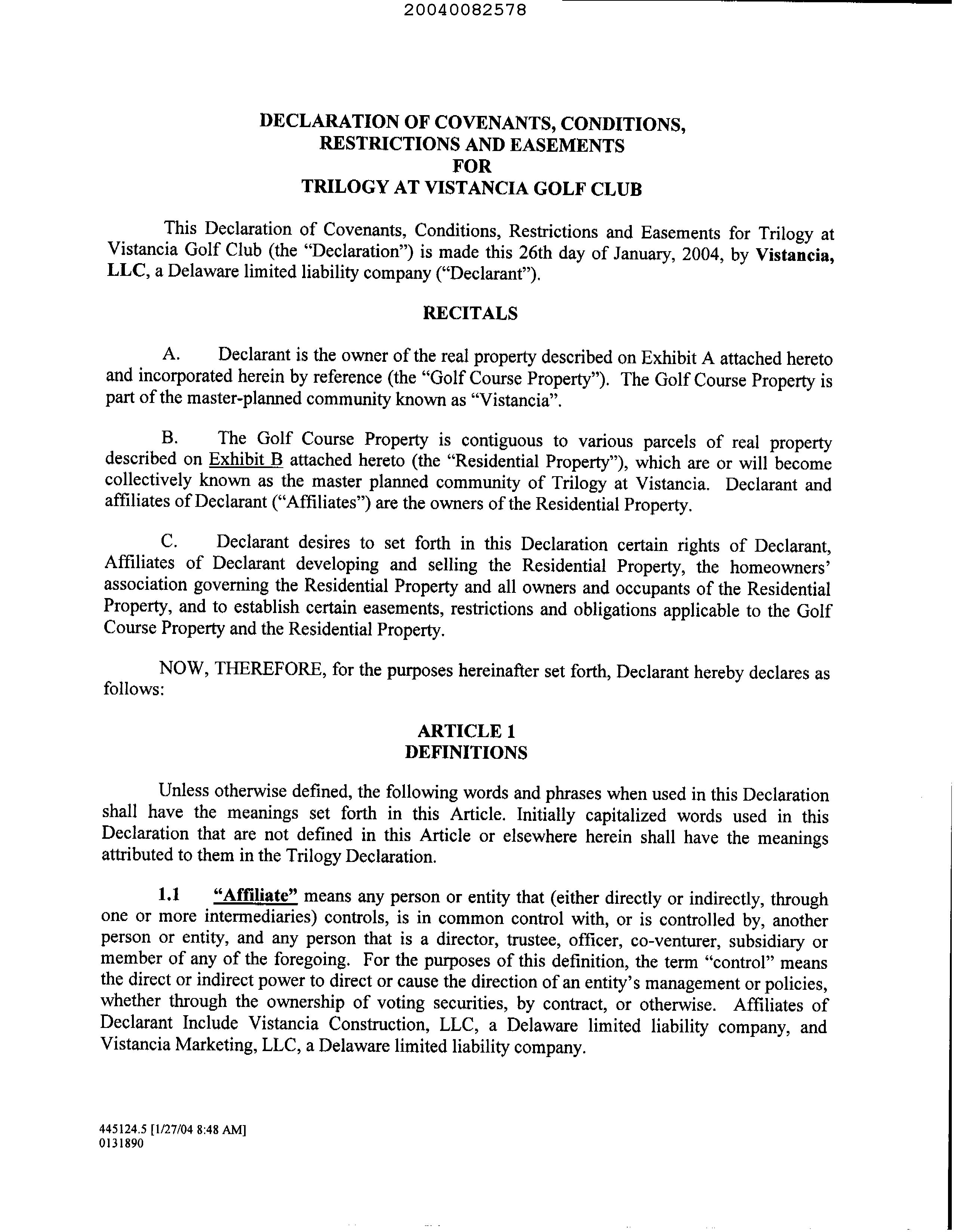 20040082578

DECLARATION OF COVENANTS, CONDITIONS, RESTRICTIONS AND EASEMENTS FOR TRILOGY AT VISTANCIA GOLF CLUB

This Declaration of Covenants, Conditions, Restrictions and Easements for Trilogy at Vistancia Golf Club (the "Declaration") is made this 26th day of January, 2004, by Vistancia, LLC, a Delaware limited liability company ("Declarant").

RECITALS

A. Declarant is the owner of the real property described on Exhibit A attached hereto and incorporated herein by reference (the "Golf Course Property"). The Golf Course Property is part of the master-planned community known as "Vistancia".

B. The Golf Course Property is contiguous to various parcels of real property described on Exhibit B attached hereto (the "Residential Property"), which are or will become collectively known as the master planned community of Trilogy at Vistancia. Declarant and affiliates of Declarant ("Affiliates") are the owners of the Residential Property.

C. Declarant desires to set forth in this Declaration certain rights of Declarant, Affiliates of Declarant developing and selling the Residential Property, the homeowners' association governing the Residential Property and all owners and occupants of the Residential Property, and to establish certain easements, restrictions and obligations applicable to the Golf Course Property and the Residential Property.

NOW, THEREFORE, for the purposes hereinafter set forth, Declarant hereby declares as follows:

ARTICLE 1
DEFINITIONS

Unless otherwise defined, the following words and phrases when used in this Declaration shall have the meanings set forth in this Article. Initially capitalized words used in this Declaration that are not defined in this Article or elsewhere herein shall have the meanings attributed to them in the Trilogy Declaration.

1.1 "Affiliate" means any person or entity that (either directly or indirectly, through one or more intermediaries) controls, is in common control with, or is controlled by, another person or entity, and any person that is a director, trustee, officer, co-venturer, subsidiary or member of any of the foregoing. For the purposes of this definition, the term "control" means the direct or indirect power to direct or cause the direction of an entity's management or policies, whether through the ownership of voting securities, by contract, or otherwise. Affiliates of Declarant Include Vistancia Construction, LLC, a Delaware limited liability company, and Vistancia Marketing, LLC, a Delaware limited liability company.

445124.5 [1/27/04 8:48 AM]
0131890